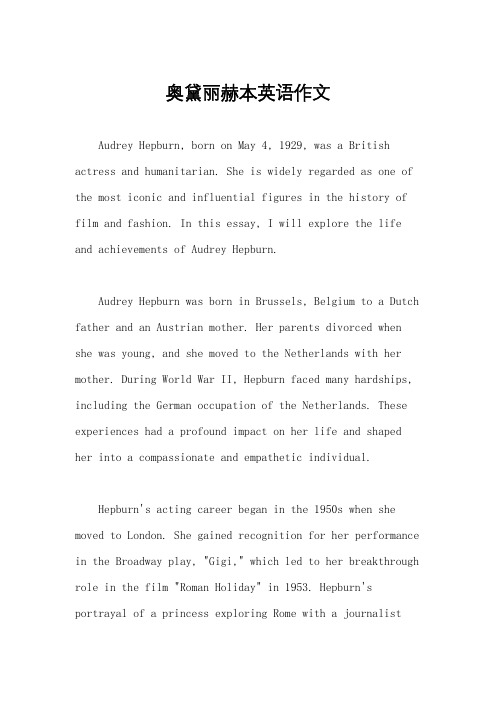 奥黛丽赫本英语作文

Audrey Hepburn, born on May 4, 1929, was a British actress and humanitarian. She is widely regarded as one of the most iconic and influential figures in the history of film and fashion. In this essay, I will explore the life and achievements of Audrey Hepburn.

Audrey Hepburn was born in Brussels, Belgium to a Dutch father and an Austrian mother. Her parents divorced when she was young, and she moved to the Netherlands with her mother. During World War II, Hepburn faced many hardships, including the German occupation of the Netherlands. These experiences had a profound impact on her life and shaped her into a compassionate and empathetic individual.

Hepburn's acting career began in the 1950s when she moved to London. She gained recognition for her performance in the Broadway play, "Gigi," which led to her breakthrough role in the film "Roman Holiday" in 1953. Hepburn's portrayal of a princess exploring Rome with a journalist